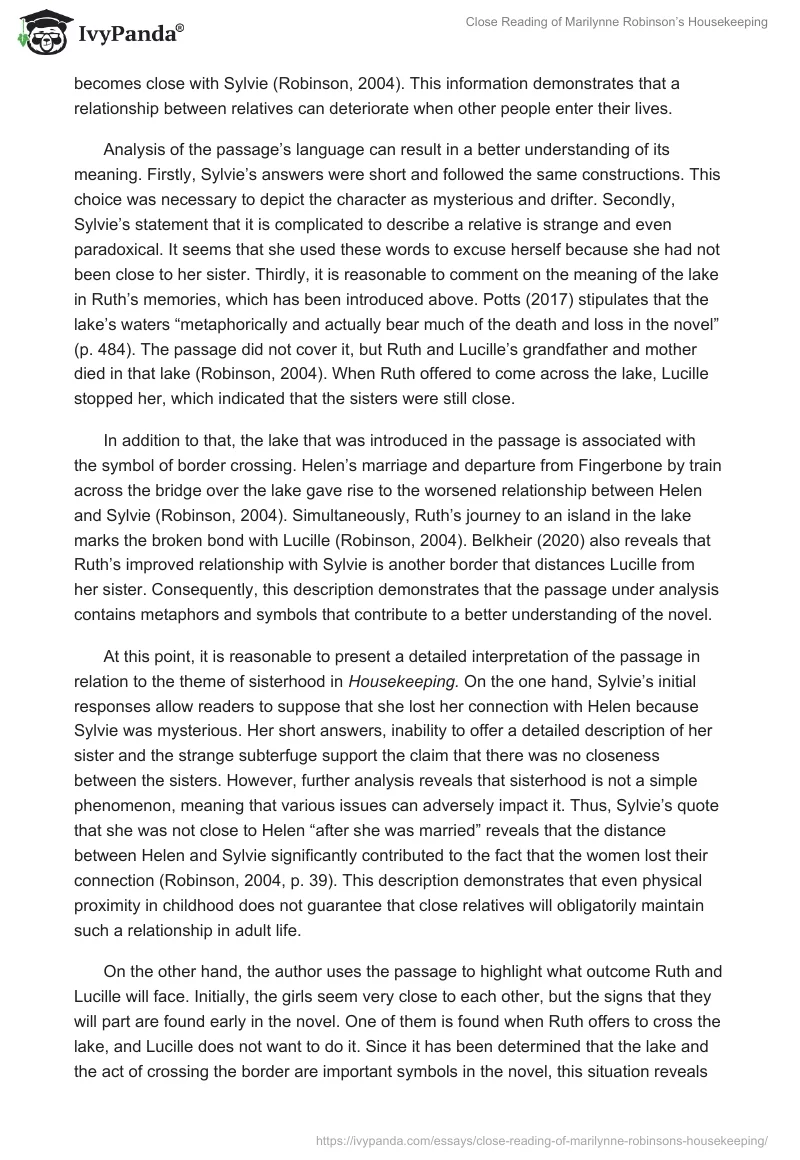 IvyPanda®

Close Reading of Marilynne Robinson's Housekeeping

becomes close with Sylvie (Robinson, 2004). This information demonstrates that a relationship between relatives can deteriorate when other people enter their lives.

Analysis of the passage's language can result in a better understanding of its meaning. Firstly, Sylvie's answers were short and followed the same constructions. This choice was necessary to depict the character as mysterious and drifter. Secondly, Sylvie's statement that it is complicated to describe a relative is strange and even paradoxical. It seems that she used these words to excuse herself because she had not been close to her sister. Thirdly, it is reasonable to comment on the meaning of the lake in Ruth's memories, which has been introduced above. Potts (2017) stipulates that the lake's waters "metaphorically and actually bear much of the death and loss in the novel" (p. 484). The passage did not cover it, but Ruth and Lucille's grandfather and mother died in that lake (Robinson, 2004). When Ruth offered to come across the lake, Lucille stopped her, which indicated that the sisters were still close.

In addition to that, the lake that was introduced in the passage is associated with the symbol of border crossing. Helen's marriage and departure from Fingerbone by train across the bridge over the lake gave rise to the worsened relationship between Helen and Sylvie (Robinson, 2004). Simultaneously, Ruth's journey to an island in the lake marks the broken bond with Lucille (Robinson, 2004). Belkheir (2020) also reveals that Ruth's improved relationship with Sylvie is another border that distances Lucille from her sister. Consequently, this description demonstrates that the passage under analysis contains metaphors and symbols that contribute to a better understanding of the novel.

At this point, it is reasonable to present a detailed interpretation of the passage in relation to the theme of sisterhood in Housekeeping. On the one hand, Sylvie's initial responses allow readers to suppose that she lost her connection with Helen because Sylvie was mysterious. Her short answers, inability to offer a detailed description of her sister and the strange subterfuge support the claim that there was no closeness between the sisters. However, further analysis reveals that sisterhood is not a simple phenomenon, meaning that various issues can adversely impact it. Thus, Sylvie's quote that she was not close to Helen "after she was married" reveals that the distance between Helen and Sylvie significantly contributed to the fact that the women lost their connection (Robinson, 2004, p. 39). This description demonstrates that even physical proximity in childhood does not guarantee that close relatives will obligatorily maintain such a relationship in adult life.

On the other hand, the author uses the passage to highlight what outcome Ruth and Lucille will face. Initially, the girls seem very close to each other, but the signs that they will part are found early in the novel. One of them is found when Ruth offers to cross the lake, and Lucille does not want to do it. Since it has been determined that the lake and the act of crossing the border are important symbols in the novel, this situation reveals

https://ivypanda.com/essays/close-reading-of-marilynne-robinsons-housekeeping/